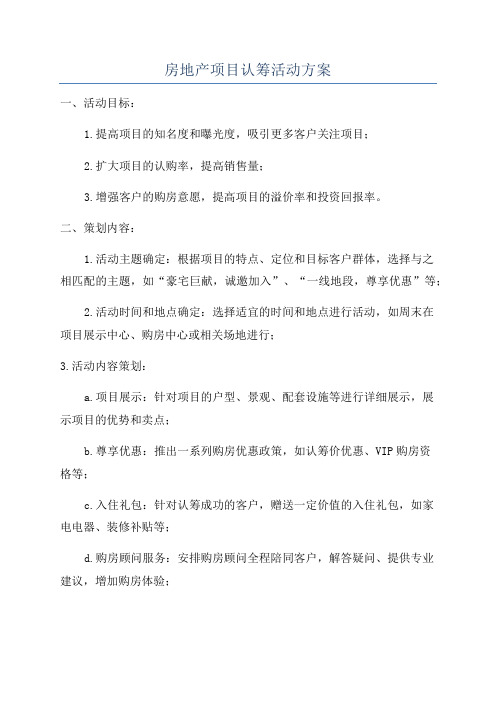 房地产项目认筹活动方案

一、活动目标：

1.提高项目的知名度和曝光度，吸引更多客户关注项目；

2.扩大项目的认购率，提高销售量；

3.增强客户的购房意愿，提高项目的溢价率和投资回报率。

二、策划内容：

1.活动主题确定：根据项目的特点、定位和目标客户群体，选择与之相匹配的主题，如“豪宅巨献，诚邀加入”、“一线地段，尊享优惠”等；

2.活动时间和地点确定：选择适宜的时间和地点进行活动，如周末在项目展示中心、购房中心或相关场地进行；

3.活动内容策划：

a.项目展示：针对项目的户型、景观、配套设施等进行详细展示，展示项目的优势和卖点；

b.尊享优惠：推出一系列购房优惠政策，如认筹价优惠、VIP购房资格等；

c.入住礼包：针对认筹成功的客户，赠送一定价值的入住礼包，如家电电器、装修补贴等；

d.购房顾问服务：安排购房顾问全程陪同客户，解答疑问、提供专业建议，增加购房体验；